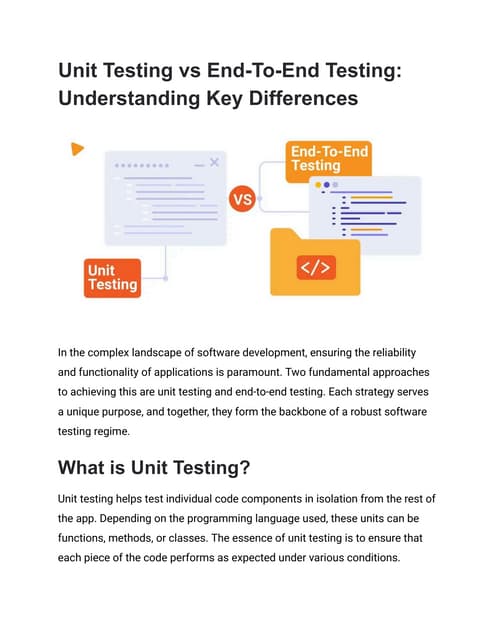 Unit Testing vs End-To-End Testing: Understanding Key Differences

End-To-End Testing

VS

</>

Unit Testing

In the complex landscape of software development, ensuring the reliability and functionality of applications is paramount. Two fundamental approaches to achieving this are unit testing and end-to-end testing. Each strategy serves a unique purpose, and together, they form the backbone of a robust software testing regime.

What is Unit Testing?

Unit testing helps test individual code components in isolation from the rest of the app. Depending on the programming language used, these units can be functions, methods, or classes. The essence of unit testing is to ensure that each piece of the code performs as expected under various conditions.